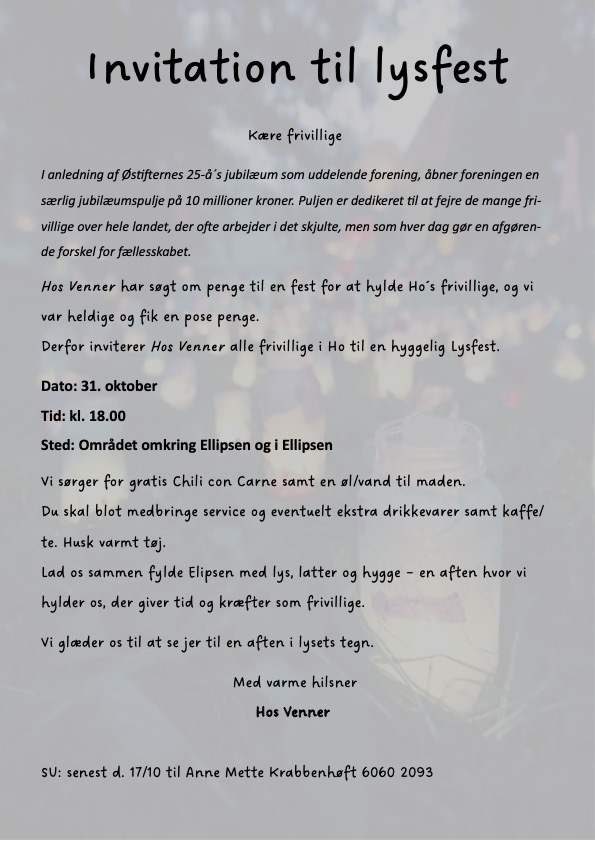 Invitation til lysfest

Kære frivillige

I anledning af Østifternes 25-å´s jubilæum som uddelende forening, åbner foreningen en særlig jubilæumspulje på 10 millioner kroner. Puljen er dedikeret til at fejre de mange frivillige over hele landet, der ofte arbejder i det skjulte, men som hver dag gør en afgørende forskel for fællesskabet.

Hos Venner har søgt om penge til en fest for at hylde Ho´s frivillige, og vi var heldige og fik en pose penge.
Derfor inviterer Hos Venner alle frivillige i Ho til en hyggelig Lysfest.

Dato: 31. oktober

Tid: kl. 18.00

Sted: Området omkring Ellipsen og i Ellipsen

Vi sørger for gratis Chili con Carne samt en øl/vand til maden.
Du skal blot medbringe service og eventuelt ekstra drikkevarer samt kaffe/te. Husk varmt tøj.
Lad os sammen fylde Elipsen med lys, latter og hygge – en aften hvor vi hylder os, der giver tid og kræfter som frivillige.

Vi glæder os til at se jer til en aften i lysets tegn.

Med varme hilsner

Hos Venner

SU: senest d. 17/10 til Anne Mette Krabbenhøft 6060 2093